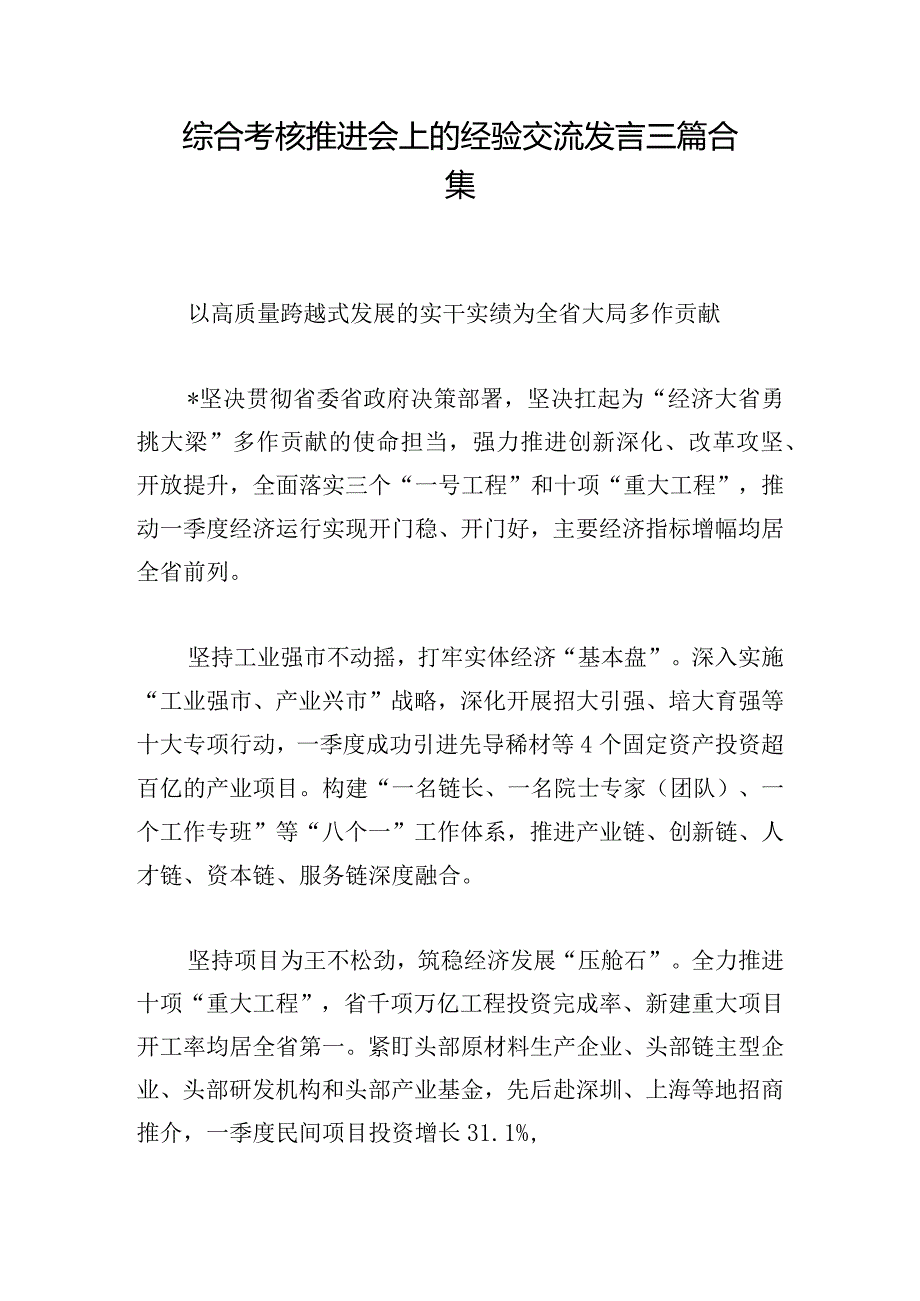 综合考核推进会上的经验交流发言三篇合集

以高质量跨越式发展的实干实绩为全省大局多作贡献

*坚决贯彻省委省政府决策部署，坚决扛起为“经济大省勇挑大梁”多作贡献的使命担当，强力推进创新深化、改革攻坚、开放提升，全面落实三个“一号工程”和十项“重大工程”，推动一季度经济运行实现开门稳、开门好，主要经济指标增幅均居全省前列。

坚持工业强市不动摇，打牢实体经济“基本盘”。深入实施“工业强市、产业兴市”战略，深化开展招大引强、培大育强等十大专项行动，一季度成功引进先导稀材等4个固定资产投资超百亿的产业项目。构建“一名链长、一名院士专家（团队）、一个工作专班”等“八个一”工作体系，推进产业链、创新链、人才链、资本链、服务链深度融合。

坚持项目为王不松劲，筑稳经济发展“压舱石”。全力推进十项“重大工程”，省千项万亿工程投资完成率、新建重大项目开工率均居全省第一。紧盯头部原材料生产企业、头部链主型企业、头部研发机构和头部产业基金，先后赴深圳、上海等地招商推介，一季度民间项目投资增长31.1%，